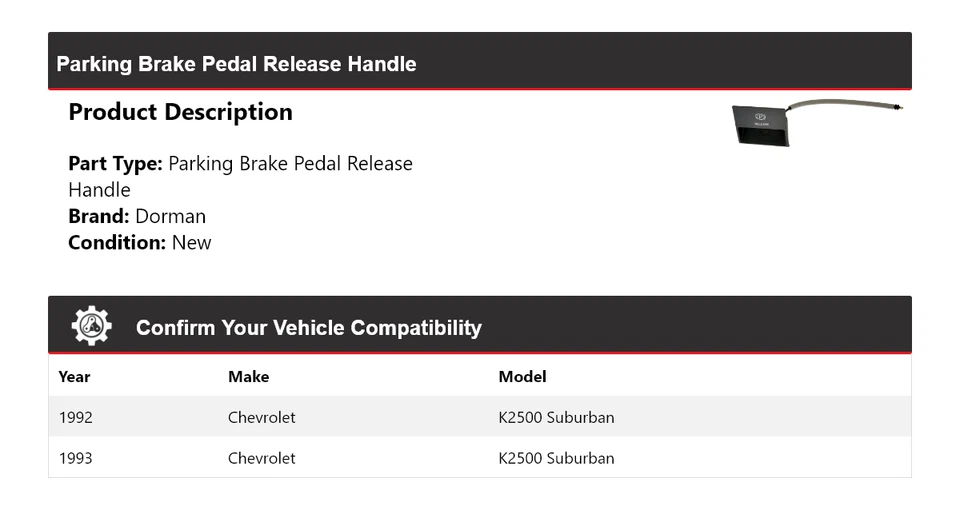 Parking Brake Pedal Release Handle

Product Description

Part Type: Parking Brake Pedal Release Handle
Brand: Dorman
Condition: New

Confirm Your Vehicle Compatibility

| Year | Make | Model |
|---|---|---|
| 1992 | Chevrolet | K2500 Suburban |
| 1993 | Chevrolet | K2500 Suburban |